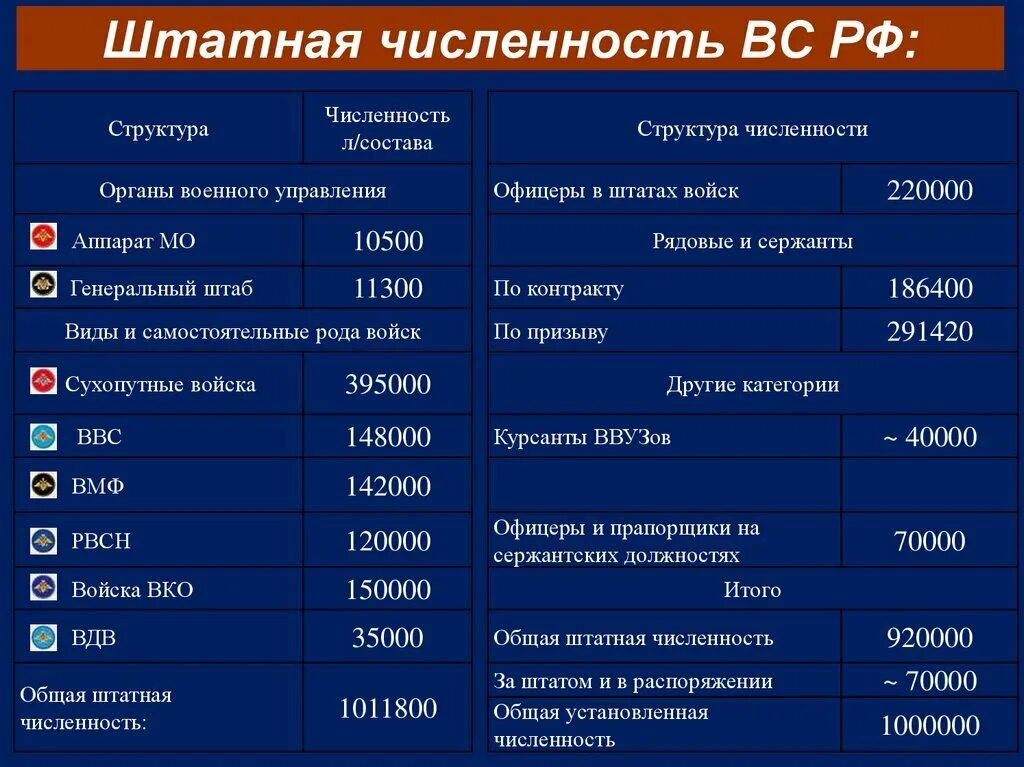 Штатная численность ВС РФ:

| Структура | Численность л/состава |
|---|---|
| Органы военного управления | |
| Аппарат МО | 10500 |
| Генеральный штаб | 11300 |
| Виды и самостоятельные рода войск | |
| Сухопутные войска | 395000 |
| ВВС | 148000 |
| ВМФ | 142000 |
| РВСН | 120000 |
| Войска ВКО | 150000 |
| ВДВ | 35000 |
| Общая штатная численность: | 1011800 |

| Структура численности | |
|---|---|
| Офицеры в штатах войск | 220000 |
| Рядовые и сержанты | |
| По контракту | 186400 |
| По призыву | 291420 |
| Другие категории | |
| Курсанты ВВУЗов | ~ 40000 |
| | |
| Офицеры и прапорщики на сержантских должностях | 70000 |
| Итого | |
| Общая штатная численность | 920000 |
| За штатом и в распоряжении | ~ 70000 |
| Общая установленная численность | 1000000 |